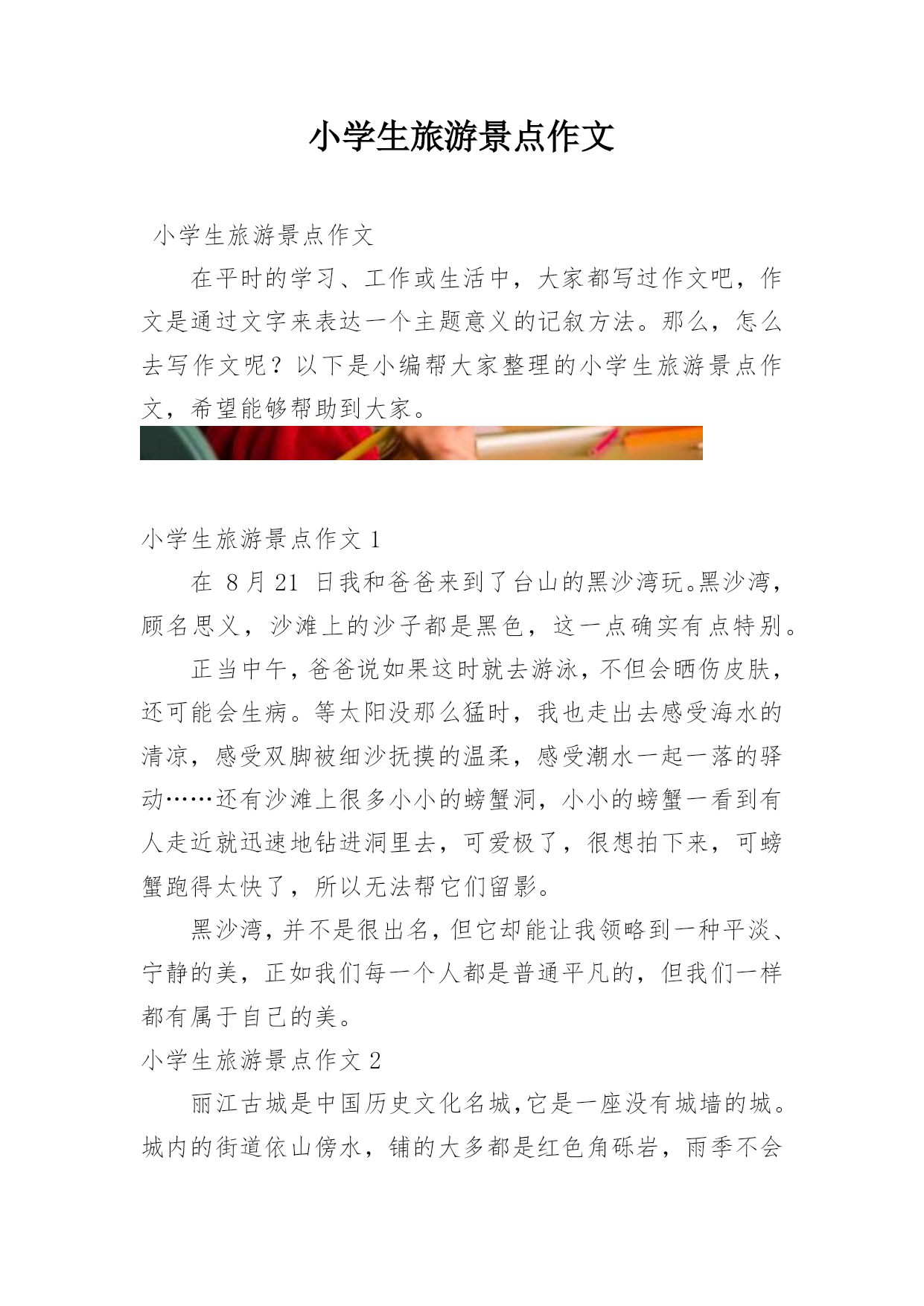 小学生旅游景点作文

小学生旅游景点作文

在平时的学习、工作或生活中，大家都写过作文吧，作文是通过文字来表达一个主题意义的记叙方法。那么，怎么去写作文呢？以下是小编帮大家整理的小学生旅游景点作文，希望能够帮助到大家。

小学生旅游景点作文 1

在 8 月 21 日我和爸爸来到了台山的黑沙湾玩。黑沙湾，顾名思义，沙滩上的沙子都是黑色，这一点确实有点特别。

正当中午，爸爸说如果这时就去游泳，不但会晒伤皮肤，还可能会生病。等太阳没那么猛时，我也走出去感受海水的清凉，感受双脚被细沙抚摸的温柔，感受潮水一起一落的驿动……还有沙滩上很多小小的螃蟹洞，小小的螃蟹一看到有人走近就迅速地钻进洞里去，可爱极了，很想拍下来，可螃蟹跑得太快了，所以无法帮它们留影。

黑沙湾，并不是很出名，但它却能让我领略到一种平淡、宁静的美，正如我们每一个人都是普通平凡的，但我们一样都有属于自己的美。

小学生旅游景点作文 2

丽江古城是中国历史文化名城，它是一座没有城墙的城。城内的街道依山傍水，铺的大多都是红色角砾岩，雨季不会